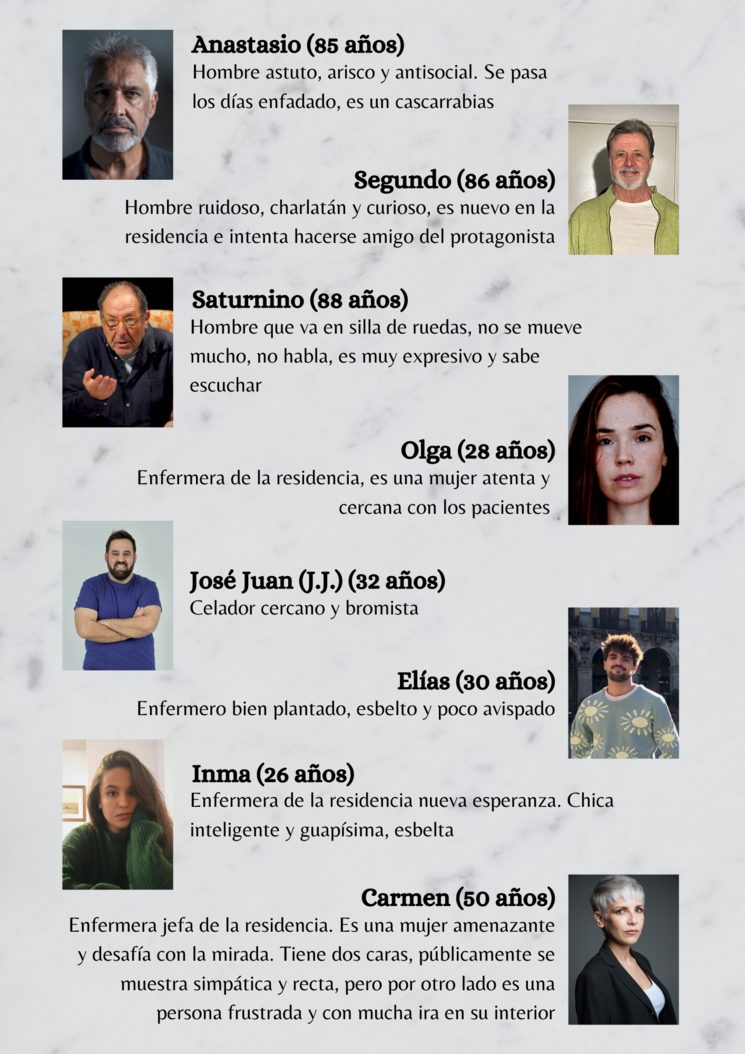 Anastasio (85 años)
Hombre astuto, arisco y antisocial. Se pasa los días enfadado, es un cascarrabias

Segundo (86 años)
Hombre ruidoso, charlatán y curioso, es nuevo en la residencia e intenta hacerse amigo del protagonista

Saturnino (88 años)
Hombre que va en silla de ruedas, no se mueve mucho, no habla, es muy expresivo y sabe escuchar

Olga (28 años)
Enfermera de la residencia, es una mujer atenta y cercana con los pacientes

José Juan (J.J.) (32 años)
Celador cercano y bromista

Elías (30 años)
Enfermero bien plantado, esbelto y poco avispado

Inma (26 años)
Enfermera de la residencia nueva esperanza. Chica inteligente y guapísima, esbelta

Carmen (50 años)
Enfermera jefa de la residencia. Es una mujer amenazante y desafía con la mirada. Tiene dos caras, públicamente se muestra simpática y recta, pero por otro lado es una persona frustrada y con mucha ira en su interior